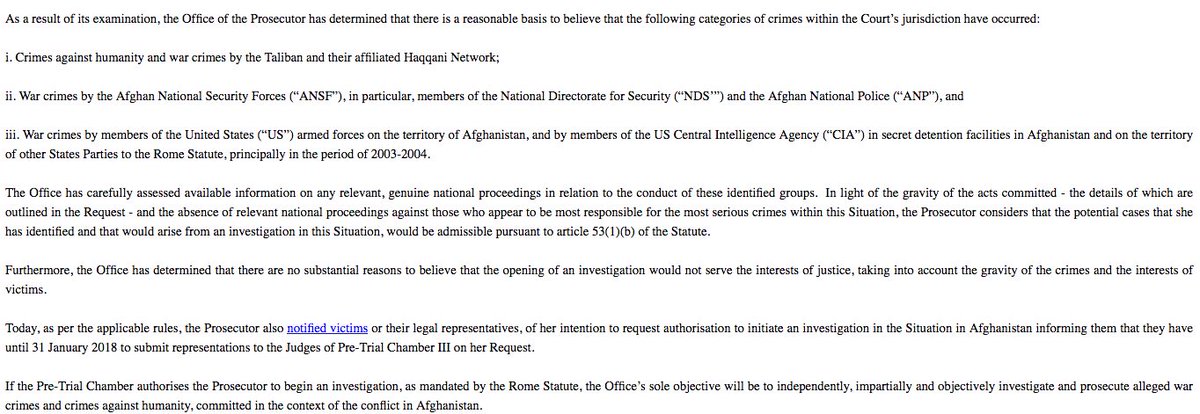 As a result of its examination, the Office of the Prosecutor has determined that there is a reasonable basis to believe that the following categories of crimes within the Court's jurisdiction have occurred:

i. Crimes against humanity and war crimes by the Taliban and their affiliated Haqqani Network;

ii. War crimes by the Afghan National Security Forces ("ANSF"), in particular, members of the National Directorate for Security ("NDS'") and the Afghan National Police ("ANP"), and

iii. War crimes by members of the United States ("US") armed forces on the territory of Afghanistan, and by members of the US Central Intelligence Agency ("CIA") in secret detention facilities in Afghanistan and on the territory of other States Parties to the Rome Statute, principally in the period of 2003-2004.

The Office has carefully assessed available information on any relevant, genuine national proceedings in relation to the conduct of these identified groups. In light of the gravity of the acts committed - the details of which are outlined in the Request - and the absence of relevant national proceedings against those who appear to be most responsible for the most serious crimes within this Situation, the Prosecutor considers that the potential cases that she has identified and that would arise from an investigation in this Situation, would be admissible pursuant to article 53(1)(b) of the Statute.

Furthermore, the Office has determined that there are no substantial reasons to believe that the opening of an investigation would not serve the interests of justice, taking into account the gravity of the crimes and the interests of victims.

Today, as per the applicable rules, the Prosecutor also notified victims or their legal representatives, of her intention to request authorisation to initiate an investigation in the Situation in Afghanistan informing them that they have until 31 January 2018 to submit representations to the Judges of Pre-Trial Chamber III on her Request.

If the Pre-Trial Chamber authorises the Prosecutor to begin an investigation, as mandated by the Rome Statute, the Office's sole objective will be to independently, impartially and objectively investigate and prosecute alleged war crimes and crimes against humanity, committed in the context of the conflict in Afghanistan.